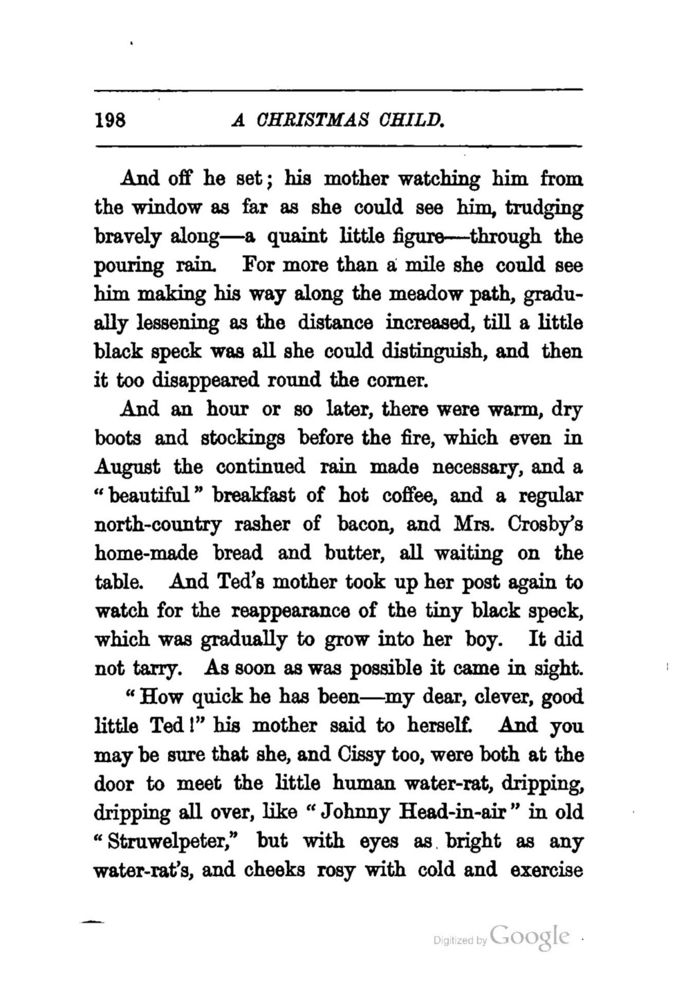 198 A CHRISTMAS CHILD.

And off he set; his mother watching him from the window as far as she could see him, trudging bravely along—a quaint little figure—through the pouring rain. For more than a mile she could see him making his way along the meadow path, gradually lessening as the distance increased, till a little black speck was all she could distinguish, and then it too disappeared round the corner.

And an hour or so later, there were warm, dry boots and stockings before the fire, which even in August the continued rain made necessary, and a "beautiful" breakfast of hot coffee, and a regular north-country rasher of bacon, and Mrs. Crosby's home-made bread and butter, all waiting on the table. And Ted's mother took up her post again to watch for the reappearance of the tiny black speck, which was gradually to grow into her boy. It did not tarry. As soon as was possible it came in sight.

"How quick he has been—my dear, clever, good little Ted!" his mother said to herself. And you may be sure that she, and Cissy too, were both at the door to meet the little human water-rat, dripping, dripping all over, like "Johnny Head-in-air" in old "Struwelpeter," but with eyes as bright as any water-rat's, and cheeks rosy with cold and exercise

Digitized by Google